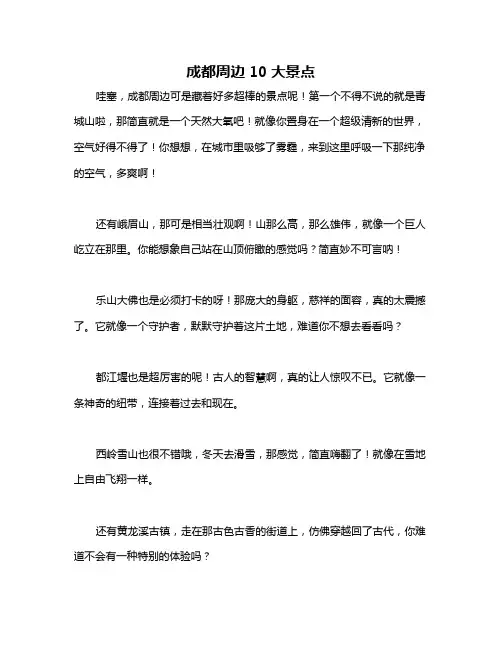 成都周边 10 大景点

哇塞，成都周边可是藏着好多超棒的景点呢！第一个不得不说的就是青城山啦，那简直就是一个天然大氧吧！就像你置身在一个超级清新的世界，空气好得不得了！你想想，在城市里吸够了雾霾，来到这里呼吸一下那纯净的空气，多爽啊！

还有峨眉山，那可是相当壮观啊！山那么高，那么雄伟，就像一个巨人屹立在那里。你能想象自己站在山顶俯瞰的感觉吗？简直妙不可言呐！

乐山大佛也是必须打卡的呀！那庞大的身躯，慈祥的面容，真的太震撼了。它就像一个守护者，默默守护着这片土地，难道你不想去看看吗？

都江堰也是超厉害的呢！古人的智慧啊，真的让人惊叹不已。它就像一条神奇的纽带，连接着过去和现在。

西岭雪山也很不错哦，冬天去滑雪，那感觉，简直嗨翻了！就像在雪地上自由飞翔一样。

还有黄龙溪古镇，走在那古色古香的街道上，仿佛穿越回了古代，你难道不会有一种特别的体验吗？